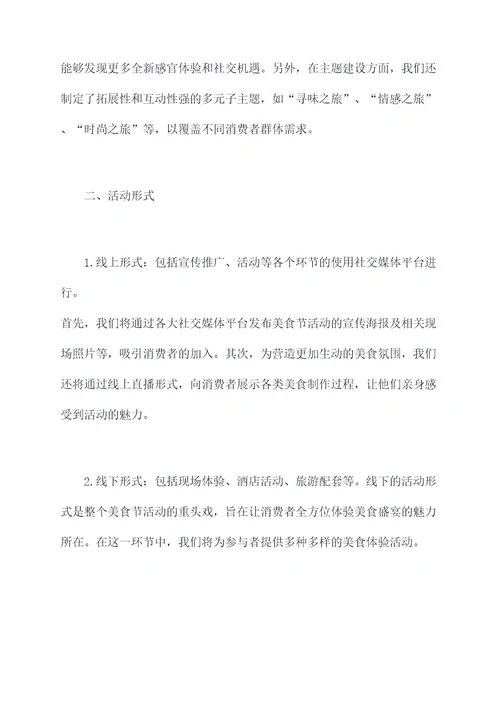 能够发现更多全新感官体验和社交机遇。另外，在主题建设方面，我们还制定了拓展性和互动性强的多元子主题，如“寻味之旅”、“情感之旅”、“时尚之旅”等，以覆盖不同消费者群体需求。

二、活动形式

1.线上形式：包括宣传推广、活动等各个环节的使用社交媒体平台进行。
首先，我们将通过各大社交媒体平台发布美食节活动的宣传海报及相关现场照片等，吸引消费者的加入。其次，为营造更加生动的美食氛围，我们还将通过线上直播形式，向消费者展示各类美食制作过程，让他们亲身感受到活动的魅力。

2.线下形式：包括现场体验、酒店活动、旅游配套等。线下的活动形式是整个美食节活动的重头戏，旨在让消费者全方位体验美食盛宴的魅力所在。在这一环节中，我们将为参与者提供多种多样的美食体验活动。